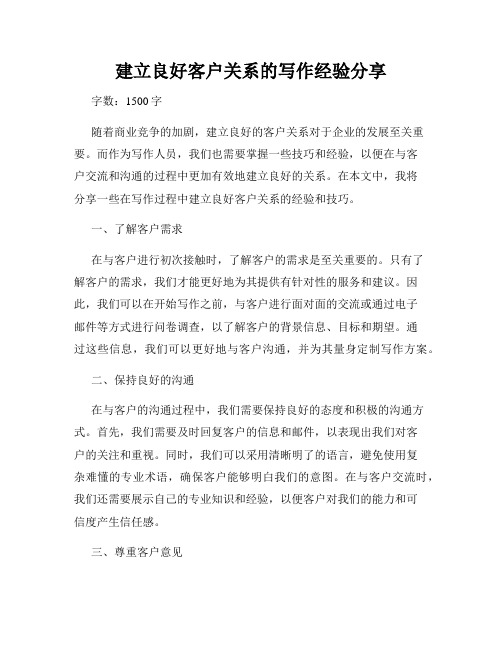 建立良好客户关系的写作经验分享

字数：1500字

随着商业竞争的加剧，建立良好的客户关系对于企业的发展至关重要。而作为写作人员，我们也需要掌握一些技巧和经验，以便在与客户交流和沟通的过程中更加有效地建立良好的关系。在本文中，我将分享一些在写作过程中建立良好客户关系的经验和技巧。

一、了解客户需求

在与客户进行初次接触时，了解客户的需求是至关重要的。只有了解客户的需求，我们才能更好地为其提供有针对性的服务和建议。因此，我们可以在开始写作之前，与客户进行面对面的交流或通过电子邮件等方式进行问卷调查，以了解客户的背景信息、目标和期望。通过这些信息，我们可以更好地与客户沟通，并为其量身定制写作方案。

二、保持良好的沟通

在与客户的沟通过程中，我们需要保持良好的态度和积极的沟通方式。首先，我们需要及时回复客户的信息和邮件，以表现出我们对客户的关注和重视。同时，我们可以采用清晰明了的语言，避免使用复杂难懂的专业术语，确保客户能够明白我们的意图。在与客户交流时，我们还需要展示自己的专业知识和经验，以便客户对我们的能力和可信度产生信任感。

三、尊重客户意见